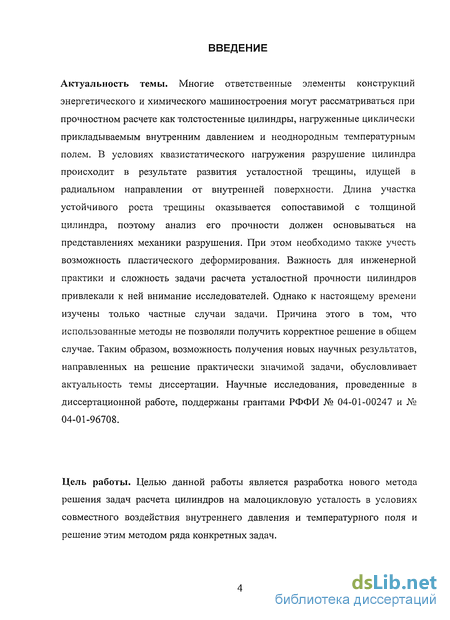 ВВЕДЕНИЕ

Актуальность темы. Многие ответственные элементы конструкций энергетического и химического машиностроения могут рассматриваться при прочностном расчете как толстостенные цилиндры, нагруженные циклически прикладываемым внутренним давлением и неоднородным температурным полем. В условиях квазистатического нагружения разрушение цилиндра происходит в результате развития усталостной трещины, идущей в радиальном направлении от внутренней поверхности. Длина участка устойчивого роста трещины оказывается сопоставимой с толщиной цилиндра, поэтому анализ его прочности должен основываться на представлениях механики разрушения. При этом необходимо также учесть возможность пластического деформирования. Важность для инженерной практики и сложность задачи расчета усталостной прочности цилиндров привлекали к ней внимание исследователей. Однако к настоящему времени изучены только частные случаи задачи. Причина этого в том, что использованные методы не позволяли получить корректное решение в общем случае. Таким образом, возможность получения новых научных результатов, направленных на решение практически значимой задачи, обусловливает актуальность темы диссертации. Научные исследования, проведенные в диссертационной работе, поддержаны грантами РФФИ № 04-01-00247 и № 04-01-96708.

Цель работы. Целью данной работы является разработка нового метода решения задач расчета цилиндров на малоцикловую усталость в условиях совместного воздействия внутреннего давления и температурного поля и решение этим методом ряда конкретных задач.

4

dsLib.net
библиотека диссертаций